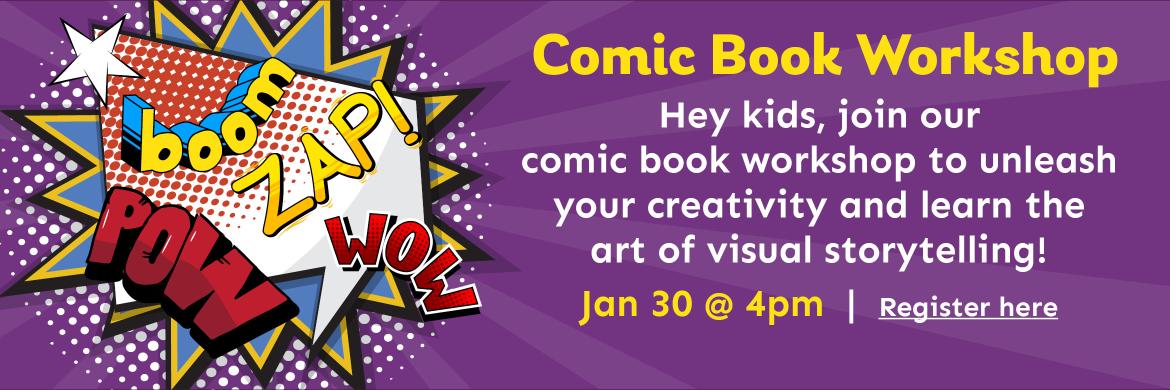 boom
ZAP!
POW
WOW

Comic Book Workshop

Hey kids, join our comic book workshop to unleash your creativity and learn the art of visual storytelling!

Jan 30 @ 4pm | Register here